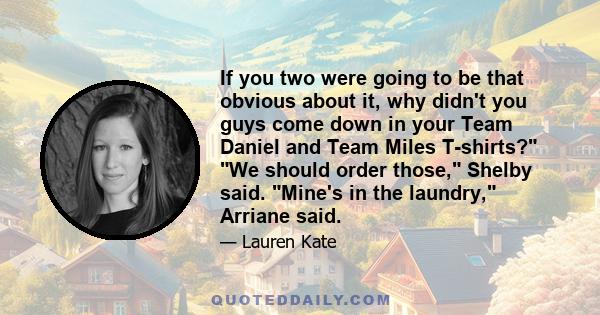 If you two were going to be that obvious about it, why didn't you guys come down in your Team Daniel and Team Miles T-shirts?" "We should order those," Shelby said. "Mine's in the laundry," Arriane said.

— Lauren Kate

QUOTEDDAILY.COM